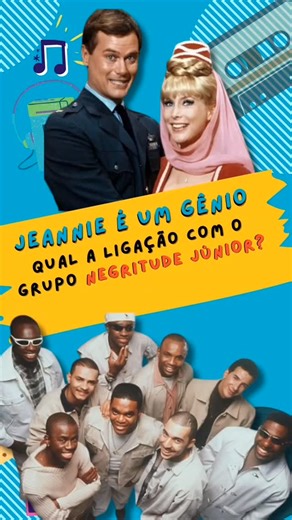 JEANNIE É UM GÊNIO
QUAL A LIGAÇÃO COM O GRUPO NEGRITUDE JÚNIOR?